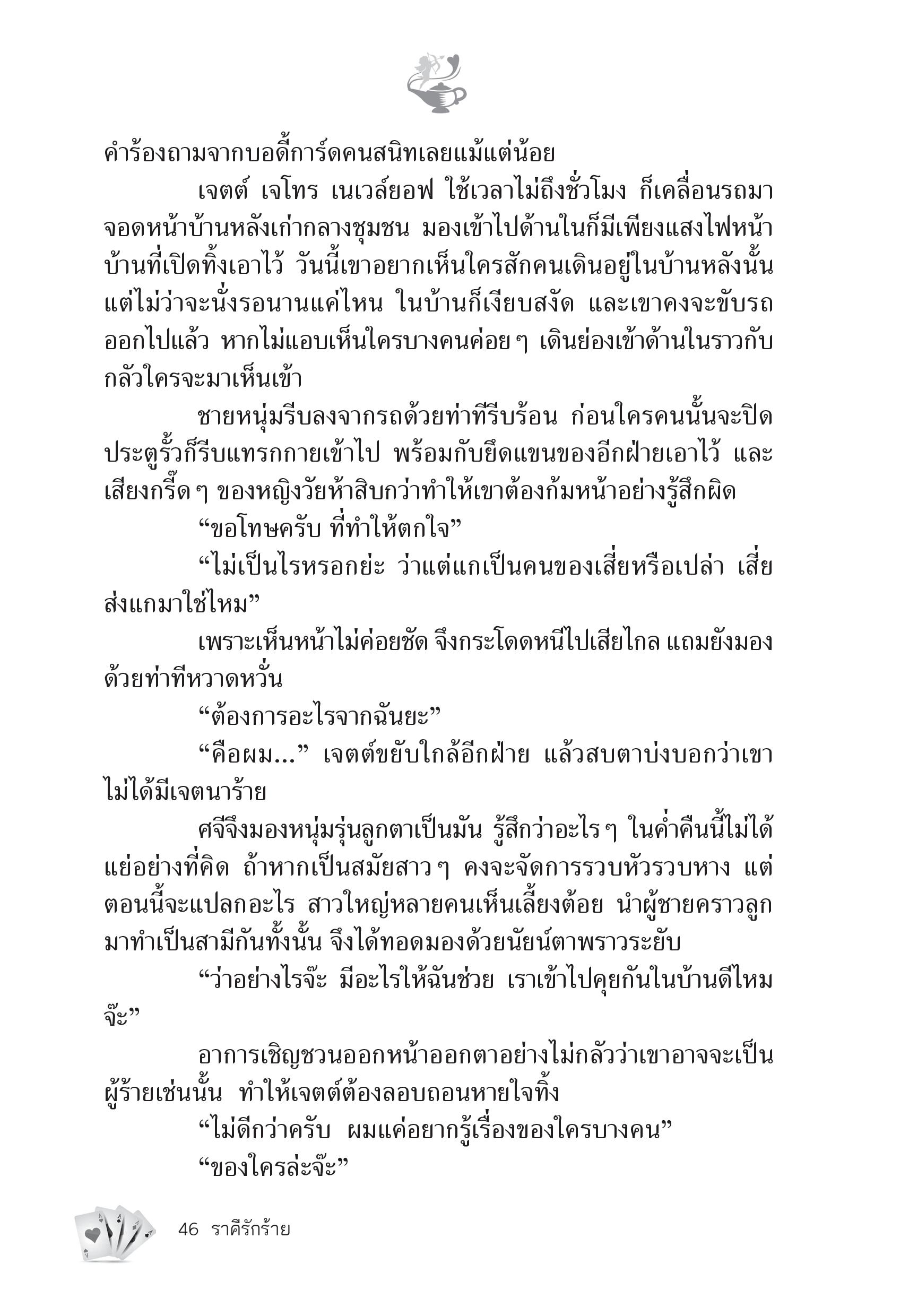 คำร้องถามจากบอดี้การ์ดคนสนิทเลยแม้แต่น้อย

เจตต์ เจโทร เนเวล์ยอฟ ใช้เวลาไม่ถึงชั่วโมง ก็เคลื่อนรถมาจอดหน้าบ้านหลังเก่ากลางชุมชน มองเข้าไปด้านในก็มีเพียงแสงไฟหน้าบ้านที่เปิดทิ้งเอาไว้ วันนี้เขาอยากเห็นใครสักคนเดินอยู่ในบ้านหลังนั้น แต่ไม่ว่าจะนั่งรอนานแค่ไหน ในบ้านก็เงียบสงัด และเขาคงจะขับรถออกไปแล้ว หากไม่แอบเห็นใครบางคนค่อย ๆ เดินย่องเข้าด้านในราวกับกลัวใครจะมาเห็นเข้า

ชายหนุ่มรีบลงจากรถด้วยท่าทีรีบร้อน ก่อนใครคนนั้นจะปิดประตูรั้วก็รีบแทรกกายเข้าไป พร้อมกับยึดแขนของอีกฝ่ายเอาไว้ และเสียงกรี๊ด ๆ ของหญิงวัยห้าสิบกว่าทำให้เขาต้องก้มหน้าอย่างรู้สึกผิด

“ขอโทษครับ ที่ทำให้ตกใจ”

“ไม่เป็นไรหรอกย่ะ ว่าแต่แกเป็นคนของเสี่ยหรือเปล่า เสี่ยส่งแกมาใช่ไหม”

เพราะเห็นหน้าไม่ค่อยชัด จึงกระโดดหนีไปเสียไกล แถมยังมองด้วยท่าทีหวาดหวั่น

“ต้องการอะไรจากฉันยะ”

“คือผม...” เจตต์ขยับใกล้อีกฝ่าย แล้วสบตาบ่งบอกว่าเขาไม่ได้มีเจตนาร้าย

ศจีจึงมองหนุ่มรุ่นลูกตาเป็นมัน รู้สึกว่าอะไร ๆ ในค่ำคืนนี้ไม่ได้แย่อย่างที่คิด ถ้าหากเป็นสมัยสาว ๆ คงจะจัดการรวบหัวรวบหาง แต่ตอนนี้จะแปลกอะไร สาวใหญ่หลายคนเห็นเลี้ยงต้อย นำผู้ชายคราวลูกมาทำเป็นสามีกันทั้งนั้น จึงได้ทอดมองด้วยนัยน์ตาพราวระยับ

“ว่าอย่างไรจ๊ะ มีอะไรให้ฉันช่วย เราเข้าไปคุยกันในบ้านดีไหมจ๊ะ”

อาการเชิญชวนออกหน้าออกตาอย่างไม่กลัวว่าเขาอาจจะเป็นผู้ร้ายเช่นนั้น ทำให้เจตต์ต้องลอบถอนหายใจทิ้ง

“ไม่ดีกว่าครับ ผมแค่อยากรู้เรื่องของใครบางคน”

“ของใครล่ะจ๊ะ”

46 ราคีรักร้าย